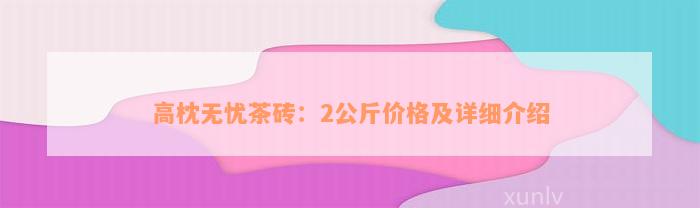 高枕无忧茶砖：2公斤价格及详细介绍

xunlv